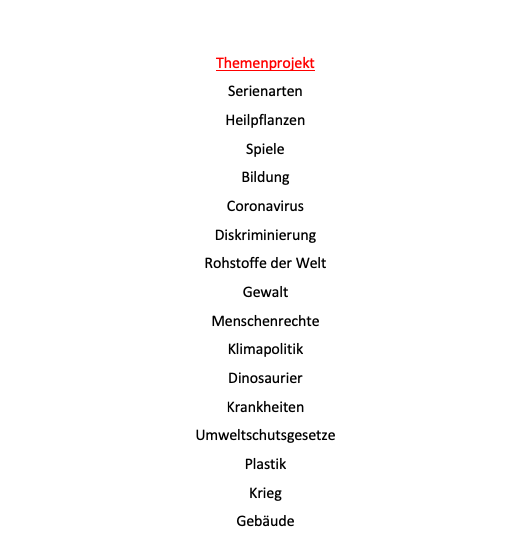 Themenprojekt

Serienarten

Heilpflanzen

Spiele

Bildung

Coronavirus

Diskriminierung

Rohstoffe der Welt

Gewalt

Menschenrechte

Klimapolitik

Dinosaurier

Krankheiten

Umweltschutsgesetze

Plastik

Krieg

Gebäude